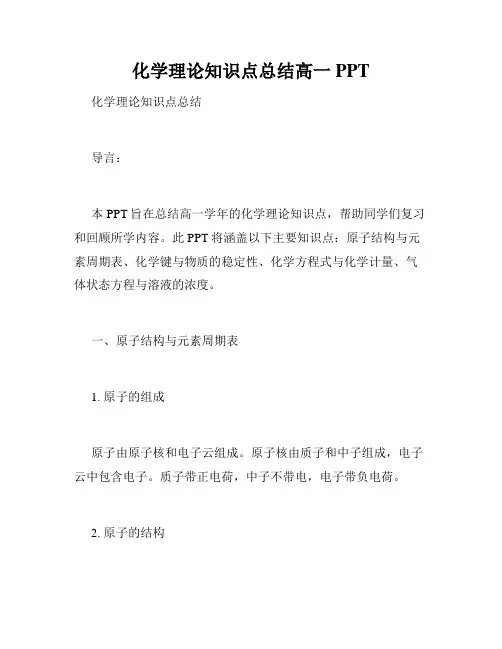 化学理论知识点总结高一 PPT

化学理论知识点总结

导言：

本 PPT 旨在总结高一学年的化学理论知识点，帮助同学们复习和回顾所学内容。此 PPT 将涵盖以下主要知识点：原子结构与元素周期表、化学键与物质的稳定性、化学方程式与化学计量、气体状态方程与溶液的浓度。

一、原子结构与元素周期表

1. 原子的组成

原子由原子核和电子云组成。原子核由质子和中子组成，电子云中包含电子。质子带正电荷，中子不带电，电子带负电荷。

2. 原子的结构